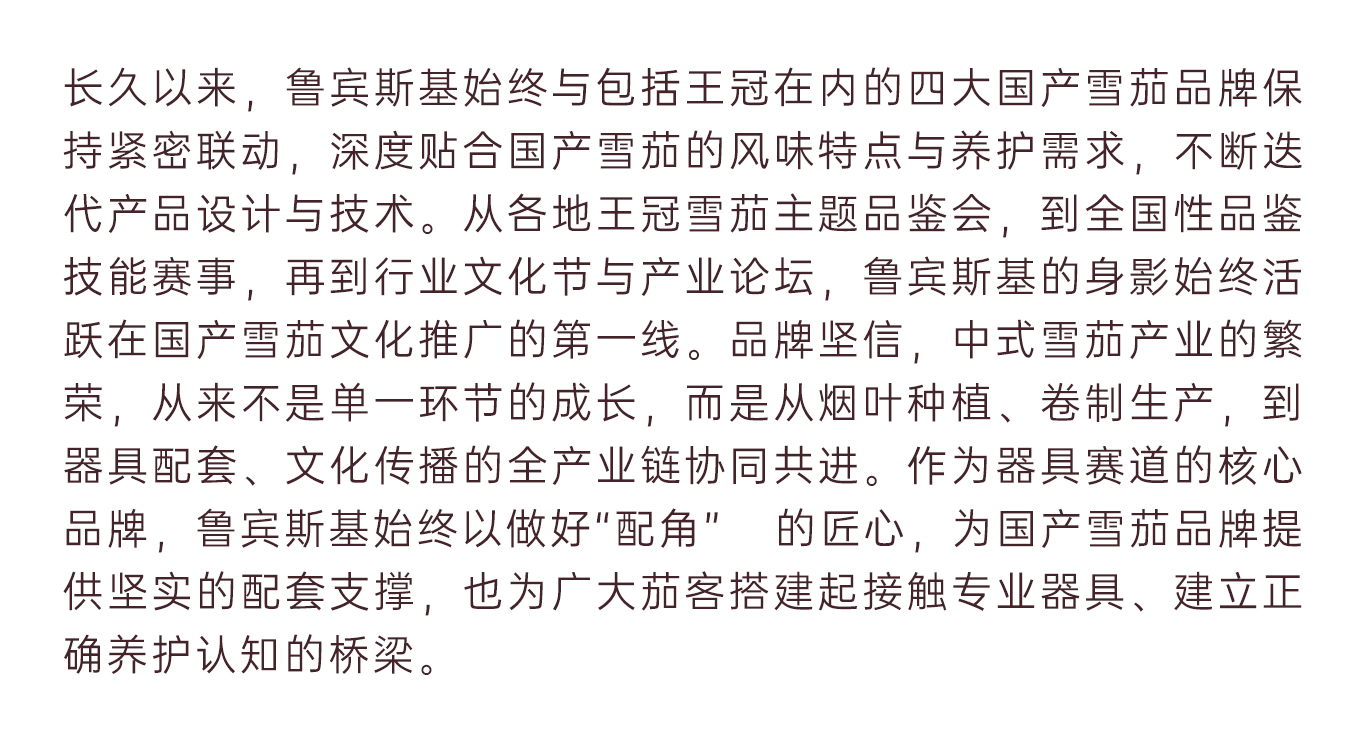 长久以来，鲁宾斯基始终与包括王冠在内的四大国产雪茄品牌保持紧密联动，深度贴合国产雪茄的风味特点与养护需求，不断迭代产品设计与技术。从各地王冠雪茄主题品鉴会，到全国性品鉴技能赛事，再到行业文化节与产业论坛，鲁宾斯基的身影始终活跃在国产雪茄文化推广的第一线。品牌坚信，中式雪茄产业的繁荣，从来不是单一环节的成长，而是从烟叶种植、卷制生产，到器具配套、文化传播的全产业链协同共进。作为器具赛道的核心品牌，鲁宾斯基始终以做好“配角”的匠心，为国产雪茄品牌提供坚实的配套支撑，也为广大茄客搭建起接触专业器具、建立正确养护认知的桥梁。